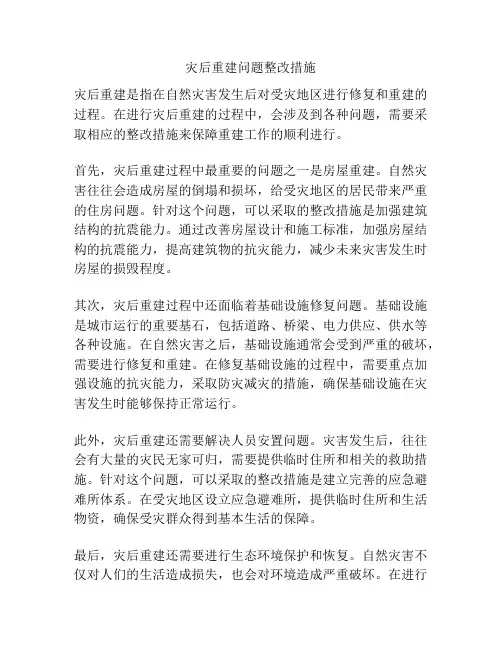 灾后重建问题整改措施

灾后重建是指在自然灾害发生后对受灾地区进行修复和重建的过程。在进行灾后重建的过程中，会涉及到各种问题，需要采取相应的整改措施来保障重建工作的顺利进行。

首先，灾后重建过程中最重要的问题之一是房屋重建。自然灾害往往会造成房屋的倒塌和损坏，给受灾地区的居民带来严重的住房问题。针对这个问题，可以采取的整改措施是加强建筑结构的抗震能力。通过改善房屋设计和施工标准，加强房屋结构的抗震能力，提高建筑物的抗灾能力，减少未来灾害发生时房屋的损毁程度。

其次，灾后重建过程中还面临着基础设施修复问题。基础设施是城市运行的重要基石，包括道路、桥梁、电力供应、供水等各种设施。在自然灾害之后，基础设施通常会受到严重的破坏，需要进行修复和重建。在修复基础设施的过程中，需要重点加强设施的抗灾能力，采取防灾减灾的措施，确保基础设施在灾害发生时能够保持正常运行。

此外，灾后重建还需要解决人员安置问题。灾害发生后，往往会有大量的灾民无家可归，需要提供临时住所和相关的救助措施。针对这个问题，可以采取的整改措施是建立完善的应急避难所体系。在受灾地区设立应急避难所，提供临时住所和生活物资，确保受灾群众得到基本生活的保障。

最后，灾后重建还需要进行生态环境保护和恢复。自然灾害不仅对人们的生活造成损失，也会对环境造成严重破坏。在进行